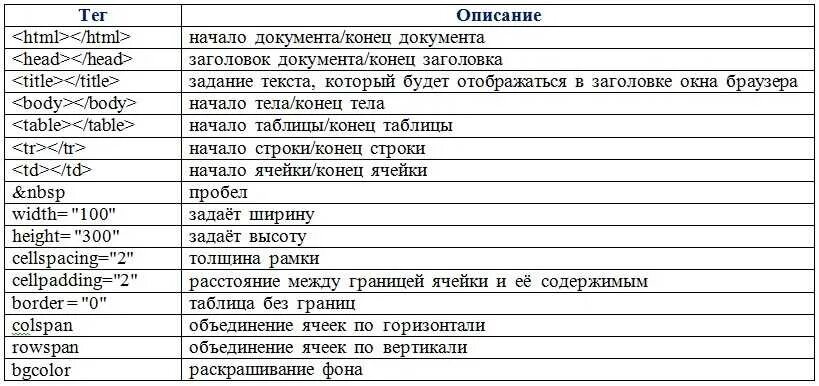 | Тег | Описание |
|---|---|
| <html></html> | начало документа/конец документа |
| <head></head> | заголовок документа/конец заголовка |
| <title></title> | задание текста, который будет отображаться в заголовке окна браузера |
| <body></body> | начало тела/конец тела |
| <table></table> | начало таблицы/конец таблицы |
| <tr></tr> | начало строки/конец строки |
| <td></td> | начало ячейки/конец ячейки |
| &nbsp | пробел |
| width="100" | задаёт ширину |
| height="300" | задаёт высоту |
| cellspacing="2" | толщина рамки |
| cellpadding="2" | расстояние между границей ячейки и её содержимым |
| border="0" | таблица без границ |
| colspan | объединение ячеек по горизонтали |
| rowspan | объединение ячеек по вертикали |
| bgcolor | раскрашивание фона |